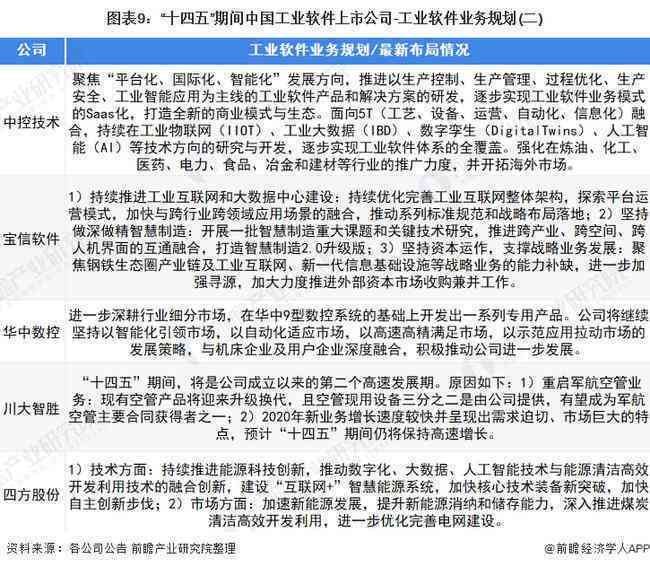 图表9："十四五"期间中国工业软件上市公司-工业软件业务规划(二)

| 公司 | 工业软件业务规划/最新布局情况 |
|---|---|
| 中控技术 | 聚焦"平台化、国际化、智能化"发展方向，推进以生产控制、生产管理、过程优化、生产安全、工业智能应用为主线的工业软件产品和解决方案的研发，逐步实现工业软件业务模式的Saas化，打造全新的商业模式与生态。面向5T（工艺、设备、运营、自动化、信息化）融合，持续在工业物联网（IIOT）、工业大数据（IBD）、数字孪生（DigitalTwins）、人工智能（AI）等技术方向的研究与开发，逐步实现工业软件体系的全覆盖。强化在炼油、化工、医药、电力、食品、冶金和建材等行业的推广力度，并开拓海外市场。 |
| 宝信软件 | 1）持续推进工业互联网和大数据中心建设：持续优化完善工业互联网整体架构，探索平台运营模式，加快与跨行业跨领域应用场景的融合，推动系列标准规范和战略布局落地；2）坚持做深做精智慧制造：开展一批智慧制造重大课题和关键技术研究，推进跨产业、跨空间、跨人机界面的互通融合，打造智慧制造2.0升级版；3）坚持资本运作，支撑战略业务发展：聚焦钢铁生态圈产业链及工业互联网、新一代信息基础设施等战略业务的能力补缺，进一步加强寻源，加大力度推进外部资本市场收购兼并工作。 |
| 华中数控 | 进一步深耕行业细分市场，在华中9型数控系统的基础上开发出一系列专用产品。公司将继续坚持以智能化引领市场，以自动化适应市场，以高速高精满足市场，以示范应用拉动市场的发展策略，与机床企业及用户企业深度融合，积极推动公司进一步发展。 |
| 川大智胜 | "十四五"期间，将是公司成立以来的第二个高速发展期。原因如下：1）重启军航空管业务：现有空管产品将迎来升级换代，且空管现用设备三分之二是由公司提供，有望成为军航空管主要合同获得者之一；2）2020年新业务增长速度较快并呈现出需求迫切、市场巨大的特点，预计"十四五"期间仍将保持高速增长。 |
| 四方股份 | 1）技术方面：持续推进能源科技创新，推动数字化、大数据、人工智能技术与能源清洁高效开发利用技术的融合创新，建设"互联网+"智慧能源系统，加快核心技术装备新突破，加快自主创新步伐；2）市场方面：加速新能源发展，提升新能源消纳和储存能力，深入推进煤炭清洁高效开发利用，进一步优化完善电网建设。 |

资料来源：各公司公告 前瞻产业研究院整理

@前瞻经济学人APP